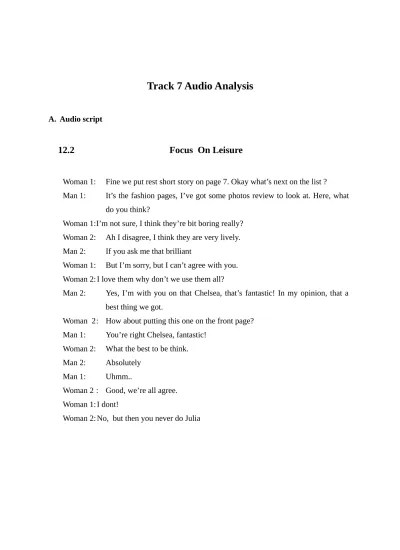 Track 7 Audio Analysis

A. Audio script

12.2 Focus On Leisure

Woman 1: Fine we put rest short story on page 7. Okay what's next on the list ?

Man 1: It's the fashion pages, I've got some photos review to look at. Here, what do you think?

Woman 1: I'm not sure, I think they're bit boring really?

Woman 2: Ah I disagree, I think they are very lively.

Man 2: If you ask me that brilliant

Woman 1: But I'm sorry, but I can't agree with you.

Woman 2: I love them why don't we use them all?

Man 2: Yes, I'm with you on that Chelsea, that's fantastic! In my opinion, that a best thing we got.

Woman 2: How about putting this one on the front page?

Man 1: You're right Chelsea, fantastic!

Woman 2: What the best to be think.

Man 2: Absolutely

Man 1: Uhmm..

Woman 2 : Good, we're all agree.

Woman 1: I dont!

Woman 2: No, but then you never do Julia